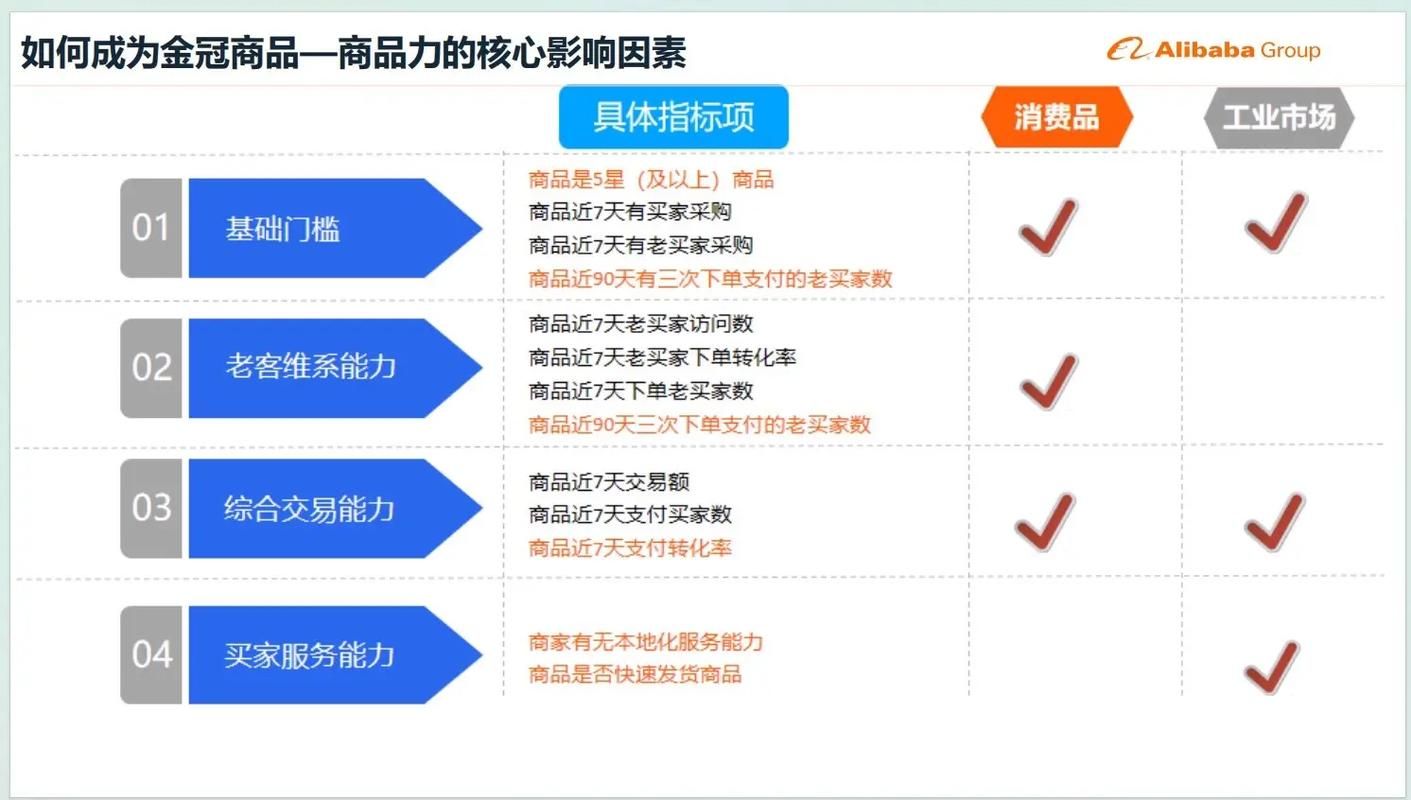 如何成为金冠商品—商品力的核心影响因素

Alibaba Group

| | 具体指标项 | 消费品 | 工业市场 |
|---|---|---|---|
| 01 基础门槛 | 商品是5星（及以上）商品<br>商品近7天有买家采购<br>商品近7天有老买家采购<br>商品近90天有三次下单支付的老买家数 | ✓ | ✓ |
| 02 老客维系能力 | 商品近7天老买家访问数<br>商品近7天老买家下单转化率<br>商品近7天下单老买家数<br>商品近90天三次下单支付的老买家数 | ✓ | |
| 03 综合交易能力 | 商品近7天交易额<br>商品近7天支付买家数<br>商品近7天支付转化率 | ✓ | ✓ |
| 04 买家服务能力 | 商家有无本地化服务能力<br>商品是否快速发货商品 | | ✓ |